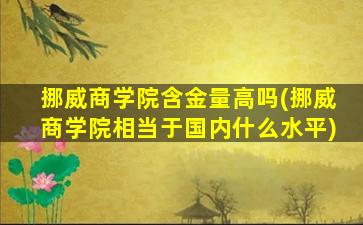 挪威商学院含金量高吗(挪威商学院相当于国内什么水平)